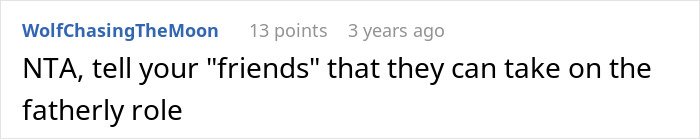 WolfChasingTheMoon 13 points 3 years ago

NTA, tell your "friends" that they can take on the fatherly role